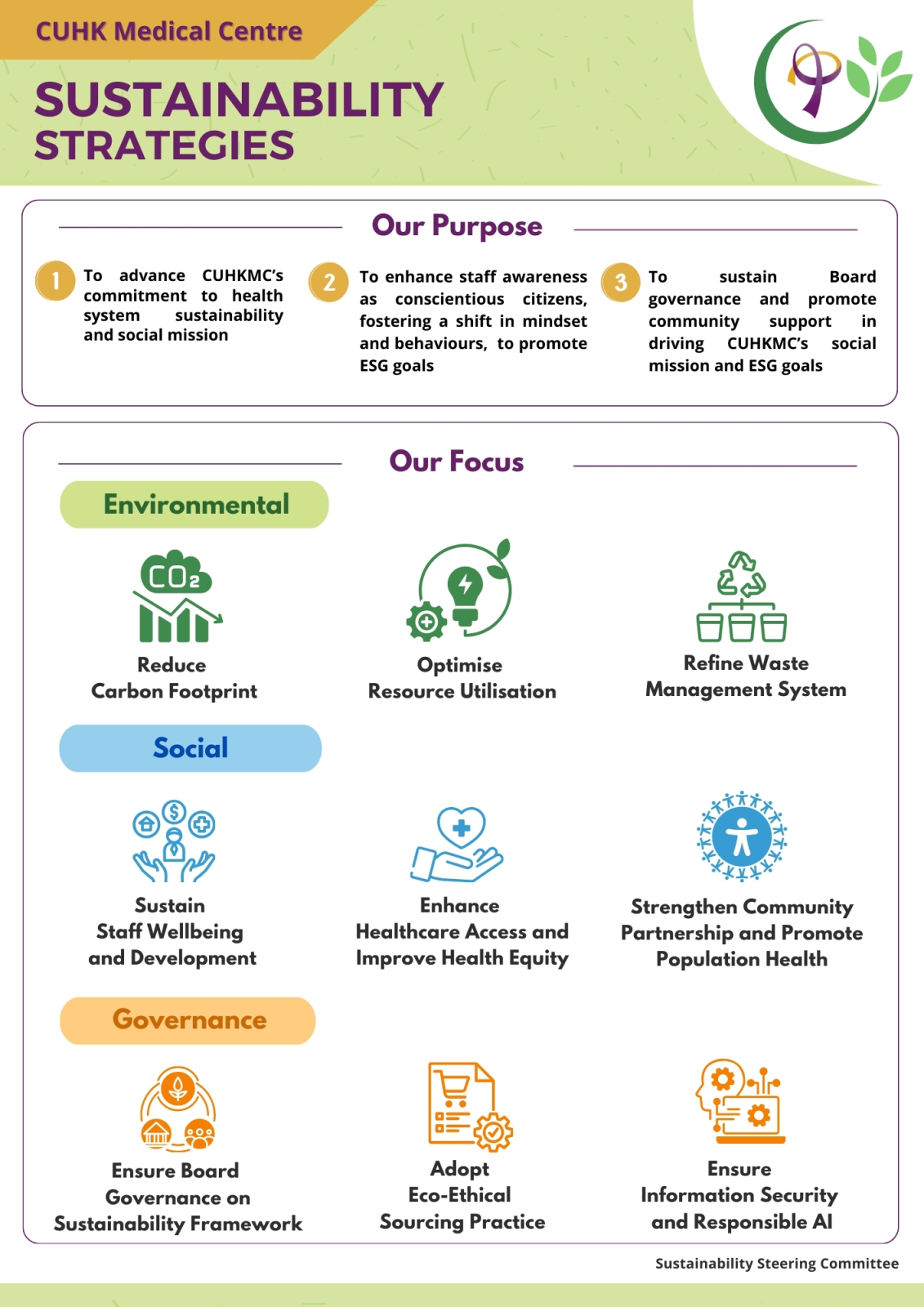 CUHK Medical Centre

SUSTAINABILITY STRATEGIES

Our Purpose

1 To advance CUHKMC's commitment to health system sustainability and social mission

2 To enhance staff awareness as conscientious citizens, fostering a shift in mindset and behaviours, to promote ESG goals

3 To sustain Board governance and promote community support in driving CUHKMC's social mission and ESG goals

Our Focus

Environmental

$CO_2$

Reduce Carbon Footprint

Optimise Resource Utilisation

Refine Waste Management System

Social

Sustain Staff Wellbeing and Development

Enhance Healthcare Access and Improve Health Equity

Strengthen Community Partnership and Promote Population Health

Governance

Ensure Board Governance on Sustainability Framework

Adopt Eco-Ethical Sourcing Practice

Ensure Information Security and Responsible AI

Sustainability Steering Committee